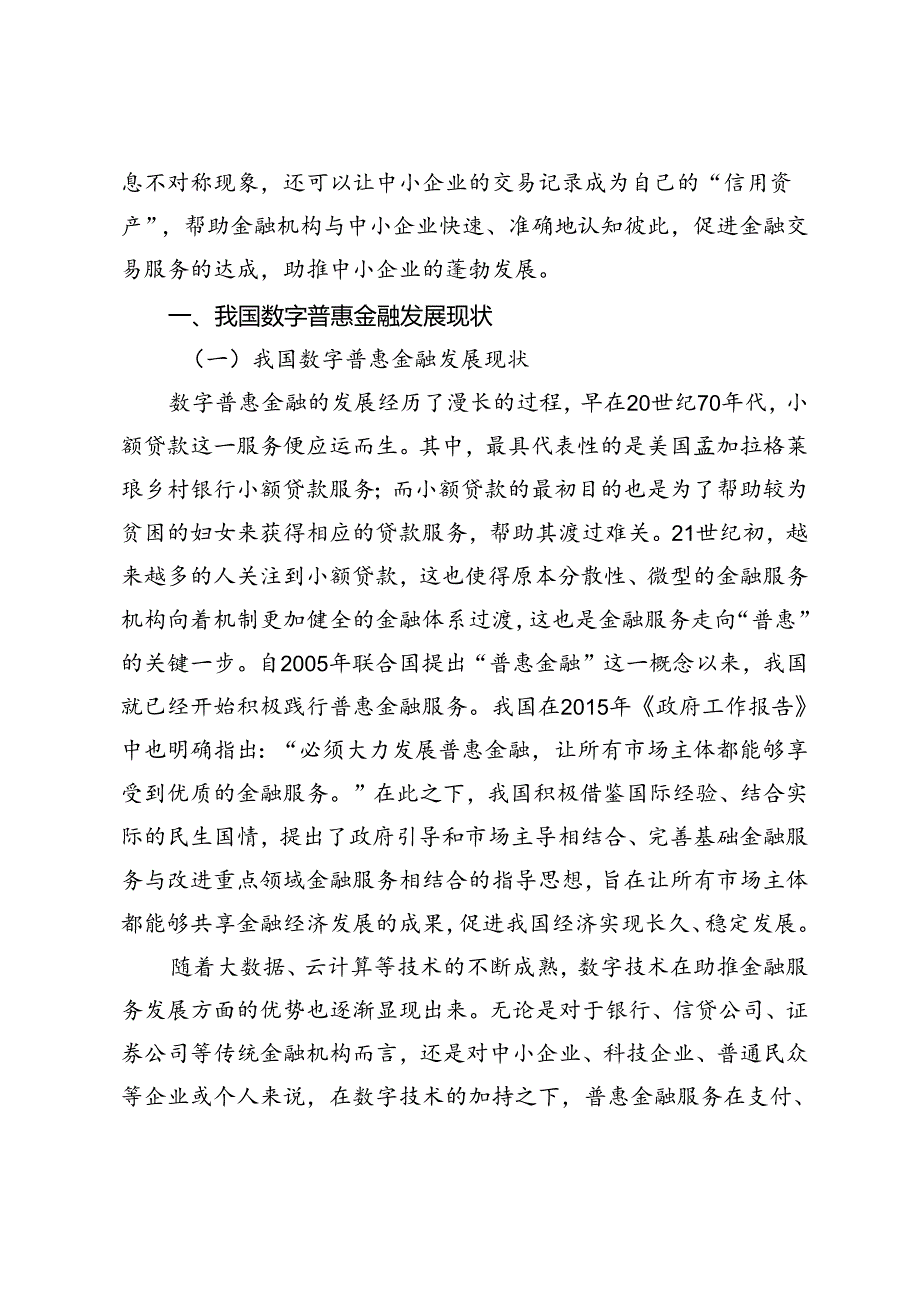 息不对称现象，还可以让中小企业的交易记录成为自己的“信用资产”，帮助金融机构与中小企业快速、准确地认知彼此，促进金融交易服务的达成，助推中小企业的蓬勃发展。

一、我国数字普惠金融发展现状

（一）我国数字普惠金融发展现状

数字普惠金融的发展经历了漫长的过程，早在20世纪70年代，小额贷款这一服务便应运而生。其中，最具代表性的是美国孟加拉格莱珉乡村银行小额贷款服务；而小额贷款的最初目的也是为了帮助较为贫困的妇女来获得相应的贷款服务，帮助其渡过难关。21世纪初，越来越多的人关注到小额贷款，这也使得原本分散性、微型的金融服务机构向着机制更加健全的金融体系过渡，这也是金融服务走向“普惠”的关键一步。自2005年联合国提出“普惠金融”这一概念以来，我国就已经开始积极践行普惠金融服务。我国在2015年《政府工作报告》中也明确指出：“必须大力发展普惠金融，让所有市场主体都能够享受到优质的金融服务。”在此之下，我国积极借鉴国际经验、结合实际的民生国情，提出了政府引导和市场主导相结合、完善基础金融服务与改进重点领域金融服务相结合的指导思想，旨在让所有市场主体都能够共享金融经济发展的成果，促进我国经济实现长久、稳定发展。

随着大数据、云计算等技术的不断成熟，数字技术在助推金融服务发展方面的优势也逐渐显现出来。无论是对于银行、信贷公司、证券公司等传统金融机构而言，还是对中小企业、科技企业、普通民众等企业或个人来说，在数字技术的加持之下，普惠金融服务在支付、